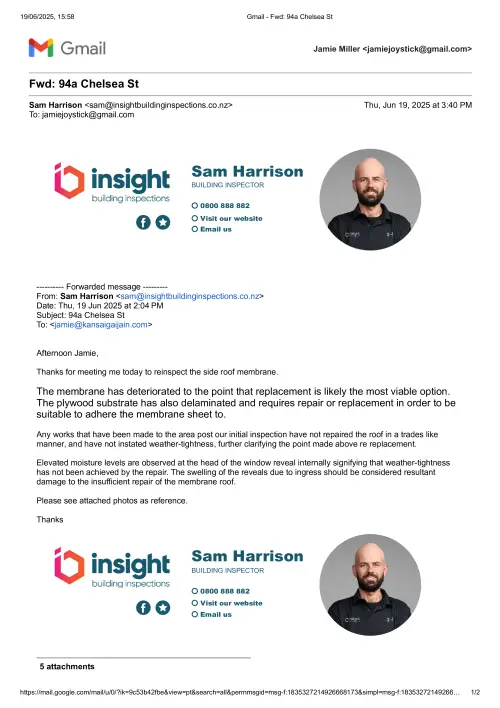 19/06/2025, 15:58

Gmail - Fwd: 94a Chelsea St

Gmail

Jamie Miller <jamiejoystick@gmail.com>

Fwd: 94a Chelsea St

Sam Harrison <sam@insightbuildinginspections.co.nz>
To: jamiejoystick@gmail.com

Thu, Jun 19, 2025 at 3:40 PM

insight
building inspections

Sam Harrison
BUILDING INSPECTOR

0800 888 882
Visit our website
Email us

---------- Forwarded message ---------
From: Sam Harrison <sam@insightbuildinginspections.co.nz>
Date: Thu, 19 Jun 2025 at 2:04 PM
Subject: 94a Chelsea St
To: <jamie@kansaigaijain.com>

Afternoon Jamie,

Thanks for meeting me today to reinspect the side roof membrane.

The membrane has deteriorated to the point that replacement is likely the most viable option. The plywood substrate has also delaminated and requires repair or replacement in order to be suitable to adhere the membrane sheet to.

Any works that have been made to the area post our initial inspection have not repaired the roof in a trades like manner, and have not instated weather-tightness, further clarifying the point made above re replacement.

Elevated moisture levels are observed at the head of the window reveal internally signifying that weather-tightness has not been achieved by the repair. The swelling of the reveals due to ingress should be considered resultant damage to the insufficient repair of the membrane roof.

Please see attached photos as reference.

Thanks

insight
building inspections

Sam Harrison
BUILDING INSPECTOR

0800 888 882
Visit our website
Email us

5 attachments

https://mail.google.com/mail/u/0/?ik=9c53b42fbe&view=pt&search=all&permmsgid=msg-f:1835327214926668173&simpl=msg-f:18353272149266...

1/2